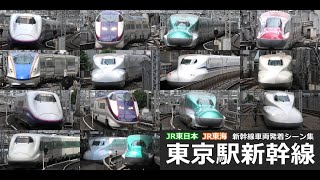 JR東日本 JR東海 新幹線車両発着シーン集
東京駅新幹線